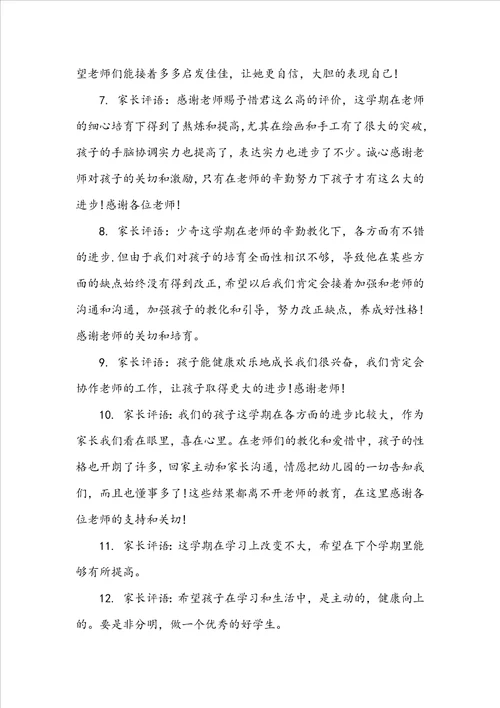 望老师们能接着多多启发佳佳，让她更自信，大胆的表现自己！

7. 家长评语：感谢老师赐予惜君这么高的评价，这学期在老师的细心培育下得到了熬炼和提高，尤其在绘画和手工有了很大的突破，孩子的手脑协调实力也提高了，表达实力也进步了不少。诚心感谢老师对孩子的关切和激励，只有在老师的辛勤努力下孩子才有这么大的进步！感谢各位老师！

8. 家长评语：少奇这学期在老师的辛勤教化下，各方面有不错的进步.但由于我们对孩子的培育全面性相识不够，导致他在某些方面的缺点始终没有得到改正，希望以后我们肯定会接着加强和老师的沟通和沟通，加强孩子的教化和引导，努力改正缺点，养成好性格！感谢老师的关切和培育。

9. 家长评语：孩子能健康欢乐地成长我们很兴奋，我们肯定会协作老师的工作，让孩子取得更大的进步！感谢老师！

10. 家长评语：我们的孩子这学期在各方面的进步比较大，作为家长我们看在眼里，喜在心里。在老师们的教化和爱惜中，孩子的性格也开朗了许多，回家主动和家长沟通，情愿把幼儿园的一切告知我们，而且也懂事多了！这些结果都离不开老师的教育，在这里感谢各位老师的支持和关切！

11. 家长评语：这学期在学习上改变不大，希望在下个学期里能够有所提高。

12. 家长评语：希望孩子在学习和生活中，是主动的，健康向上的。要是非分明，做一个优秀的好学生。